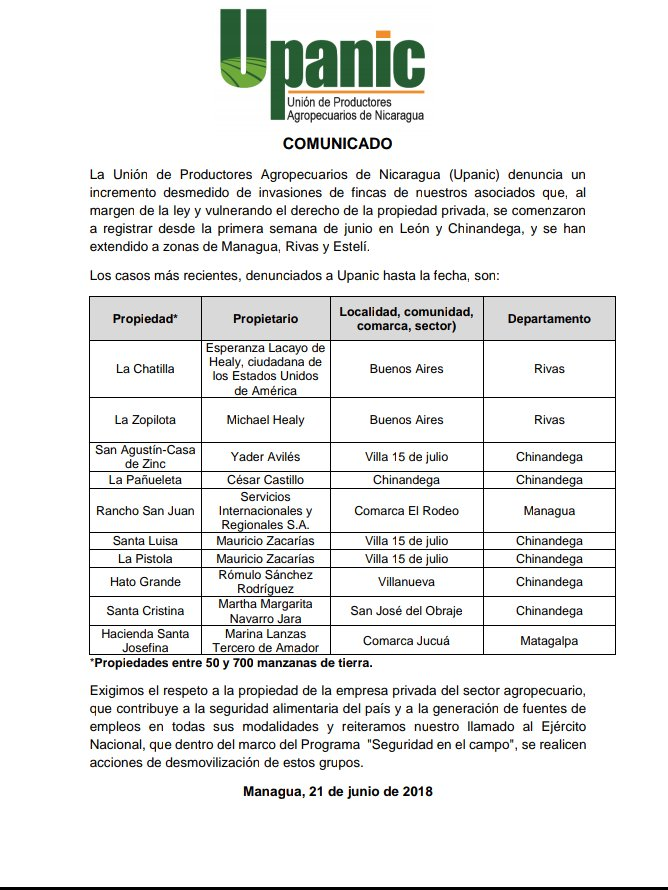 Upanic
Unión de Productores Agropecuarios de Nicaragua

COMUNICADO

La Unión de Productores Agropecuarios de Nicaragua (Upanic) denuncia un incremento desmedido de invasiones de fincas de nuestros asociados que, al margen de la ley y vulnerando el derecho de la propiedad privada, se comenzaron a registrar desde la primera semana de junio en León y Chinandega, y se han extendido a zonas de Managua, Rivas y Estelí.

Los casos más recientes, denunciados a Upanic hasta la fecha, son:

| Propiedad* | Propietario | Localidad, comunidad, comarca, sector) | Departamento |
|---|---|---|---|
| La Chatilla | Esperanza Lacayo de Healy, ciudadana de los Estados Unidos de América | Buenos Aires | Rivas |
| La Zopilota | Michael Healy | Buenos Aires | Rivas |
| San Agustín-Casa de Zinc | Yader Avilés | Villa 15 de julio | Chinandega |
| La Pañueleta | César Castillo | Chinandega | Chinandega |
| Rancho San Juan | Servicios Internacionales y Regionales S.A. | Comarca El Rodeo | Managua |
| Santa Luisa | Mauricio Zacarías | Villa 15 de julio | Chinandega |
| La Pistola | Mauricio Zacarías | Villa 15 de julio | Chinandega |
| Hato Grande | Rómulo Sánchez Rodríguez | Villanueva | Chinandega |
| Santa Cristina | Martha Margarita Navarro Jara | San José del Obraje | Chinandega |
| Hacienda Santa Josefina | Marina Lanzas Tercero de Amador | Comarca Jucuá | Matagalpa |

*Propiedades entre 50 y 700 manzanas de tierra.

Exigimos el respeto a la propiedad de la empresa privada del sector agropecuario, que contribuye a la seguridad alimentaria del país y a la generación de fuentes de empleos en todas sus modalidades y reiteramos nuestro llamado al Ejército Nacional, que dentro del marco del Programa "Seguridad en el campo", se realicen acciones de desmovilización de estos grupos.

Managua, 21 de junio de 2018